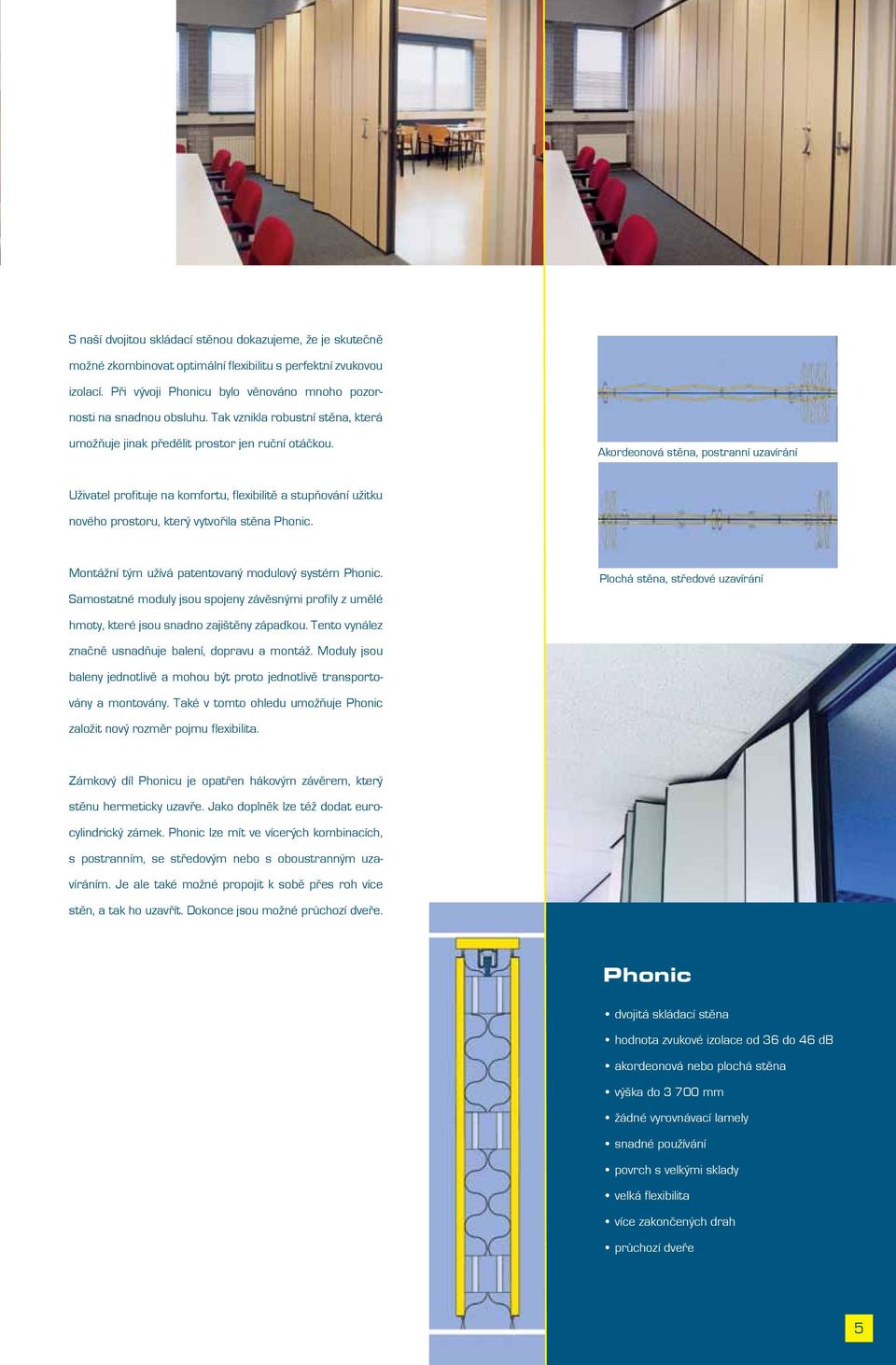 S naší dvojitou skládací stěnou dokazujeme, že je skutečně možné zkombinovat optimální flexibilitu s perfektní zvukovou izolací. Při vývoji Phonicu bylo věnováno mnoho pozornosti na snadnou obsluhu. Tak vznikla robustní stěna, která umožňuje jinak předělit prostor jen ruční otáčkou.

Uživatel profituje na komfortu, flexibilitě a stupňování užitku nového prostoru, který vytvořila stěna Phonic.

Montážní tým užívá patentovaný modulový systém Phonic. Samostatné moduly jsou spojeny závěsnými profily z umělé hmoty, které jsou snadno zajištěny západkou. Tento vynález značně usnadňuje balení, dopravu a montáž. Moduly jsou baleny jednotlivě a mohou být proto jednotlivě transportovány a montovány. Také v tomto ohledu umožňuje Phonic založit nový rozměr pojmu flexibilita.

Zámkový díl Phonicu je opatřen hákovým závěrem, který stěnu hermeticky uzavře. Jako doplněk lze též dodat eurocylindrický zámek. Phonic lze mít ve vícerých kombinacích, s postranním, se středovým nebo s oboustranným uzavíráním. Je ale také možné propojit k sobě přes roh více stěn, a tak ho uzavřít. Dokonce jsou možné průchozí dveře.

Akordeonová stěna, postranní uzavírání

Plochá stěna, středové uzavírání

Phonic

• dvojitá skládací stěna
• hodnota zvukové izolace od 36 do 46 dB
• akordeonová nebo plochá stěna
• výška do 3 700 mm
• žádné vyrovnávací lamely
• snadné používání
• povrch s velkými sklady
• velká flexibilita
• více zakončených drah
• průchozí dveře

5